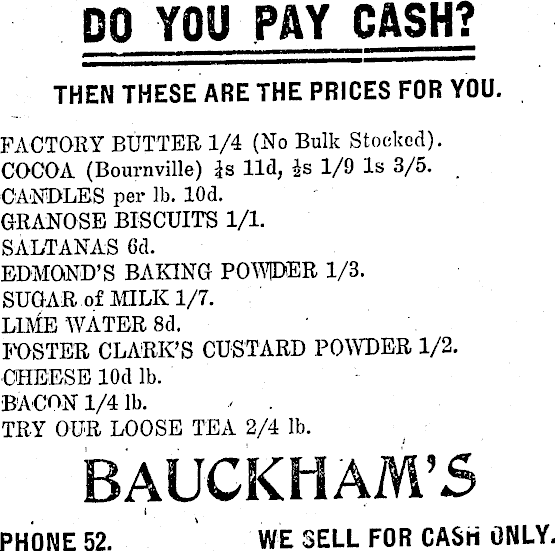 DO YOU PAY CASH?

THEN THESE ARE THE PRICES FOR YOU.

FACTORY BUTTER 1/4 (No Bulk Stocked).
COCOA (Bournville) $\frac{1}{4}$s 11d, $\frac{1}{2}$s 1/9 1s 3/5.
CANDLES per lb. 10d.
GRANOSE BISCUITS 1/1.
SALTANAS 6d.
EDMOND'S BAKING POWDER 1/3.
SUGAR of MILK 1/7.
LIME WATER 8d.
FOSTER CLARK'S CUSTARD POWDER 1/2.
CHEESE 10d lb.
BACON 1/4 lb.
TRY OUR LOOSE TEA 2/4 lb.

BAUCKHAM'S

PHONE 52. WE SELL FOR CASH ONLY.